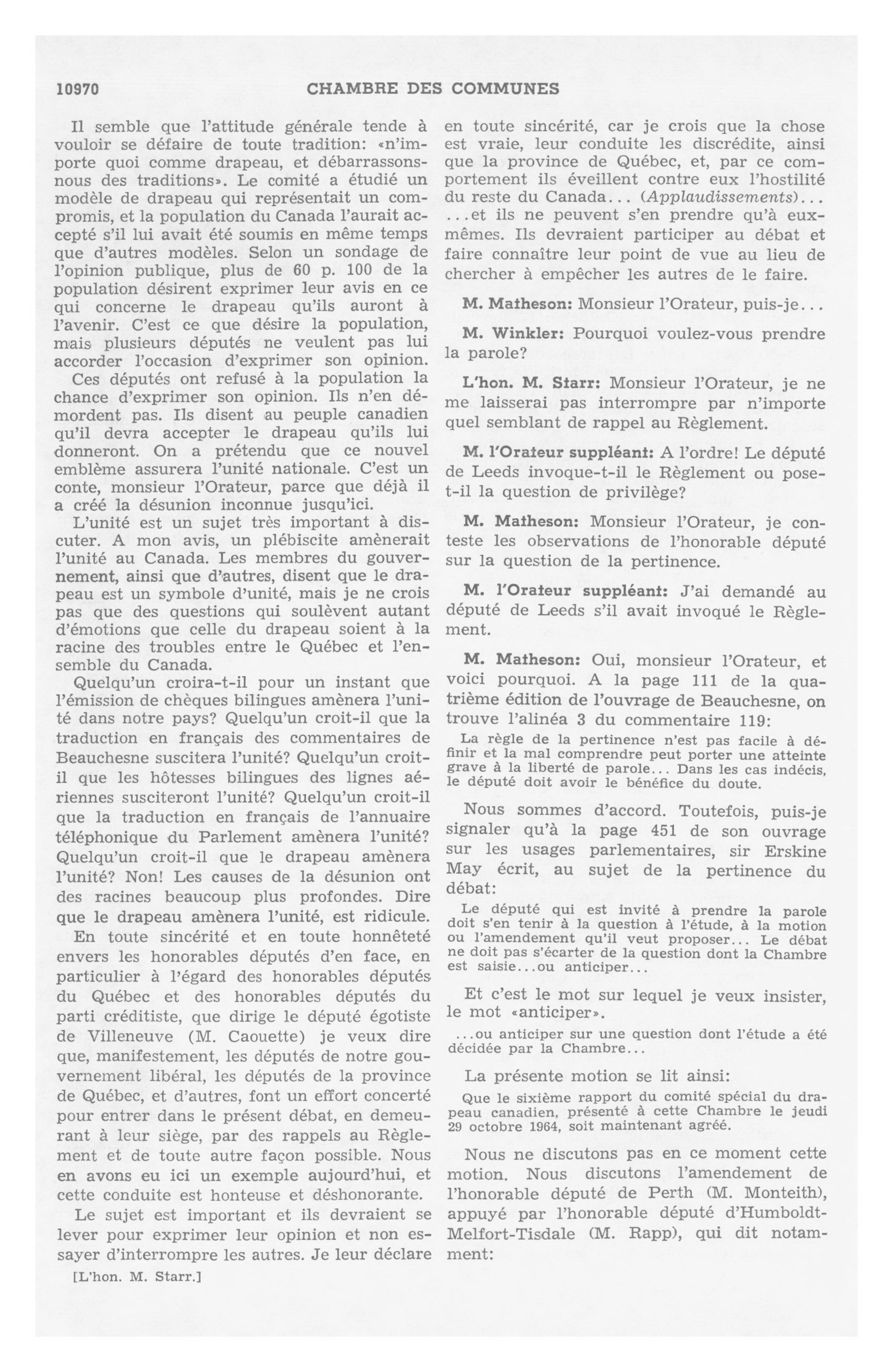 10970 CHAMBRE DES COMMUNES

Il semble que l'attitude générale tende à vouloir se défaire de toute tradition: «n'importe quoi comme drapeau, et débarrassons-nous des traditions». Le comité a étudié un modèle de drapeau qui représentait un compromis, et la population du Canada l'aurait accepté s'il lui avait été soumis en même temps que d'autres modèles. Selon un sondage de l'opinion publique, plus de 60 p. 100 de la population désirent exprimer leur avis en ce qui concerne le drapeau qu'ils auront à l'avenir. C'est ce que désire la population, mais plusieurs députés ne veulent pas lui accorder l'occasion d'exprimer son opinion.

Ces députés ont refusé à la population la chance d'exprimer son opinion. Ils n'en démordent pas. Ils disent au peuple canadien qu'il devra accepter le drapeau qu'ils lui donneront. On a prétendu que ce nouvel emblème assurera l'unité nationale. C'est un conte, monsieur l'Orateur, parce que déjà il a créé la désunion inconnue jusqu'ici.

L'unité est un sujet très important à discuter. A mon avis, un plébiscite amènerait l'unité au Canada. Les membres du gouvernement, ainsi que d'autres, disent que le drapeau est un symbole d'unité, mais je ne crois pas que des questions qui soulèvent autant d'émotions que celle du drapeau soient à la racine des troubles entre le Québec et l'ensemble du Canada.

Quelqu'un croira-t-il pour un instant que l'émission de chèques bilingues amènera l'unité dans notre pays? Quelqu'un croit-il que la traduction en français des commentaires de Beauchesne suscitera l'unité? Quelqu'un croit-il que les hôtesses bilingues des lignes aériennes susciteront l'unité? Quelqu'un croit-il que la traduction en français de l'annuaire téléphonique du Parlement amènera l'unité? Quelqu'un croit-il que le drapeau amènera l'unité? Non! Les causes de la désunion ont des racines beaucoup plus profondes. Dire que le drapeau amènera l'unité, est ridicule.

En toute sincérité et en toute honnêteté envers les honorables députés d'en face, en particulier à l'égard des honorables députés du Québec et des honorables députés du parti créditiste, que dirige le député égotiste de Villeneuve (M. Caouette) je veux dire que, manifestement, les députés de notre gouvernement libéral, les députés de la province de Québec, et d'autres, font un effort concerté pour entrer dans le présent débat, en demeurant à leur siège, par des rappels au Règlement et de toute autre façon possible. Nous en avons eu ici un exemple aujourd'hui, et cette conduite est honteuse et déshonorante.

Le sujet est important et ils devraient se lever pour exprimer leur opinion et non essayer d'interrompre les autres. Je leur déclare

[L'hon. M. Starr.]

en toute sincérité, car je crois que la chose est vraie, leur conduite les discrédite, ainsi que la province de Québec, et, par ce comportement ils éveillent contre eux l'hostilité du reste du Canada... (Applaudissements)...

...et ils ne peuvent s'en prendre qu'à eux-mêmes. Ils devraient participer au débat et faire connaître leur point de vue au lieu de chercher à empêcher les autres de le faire.

M. Matheson: Monsieur l'Orateur, puis-je...

M. Winkler: Pourquoi voulez-vous prendre la parole?

L'hon. M. Starr: Monsieur l'Orateur, je ne me laisserai pas interrompre par n'importe quel semblant de rappel au Règlement.

M. l'Orateur suppléant: A l'ordre! Le député de Leeds invoque-t-il le Règlement ou pose-t-il la question de privilège?

M. Matheson: Monsieur l'Orateur, je conteste les observations de l'honorable député sur la question de la pertinence.

M. l'Orateur suppléant: J'ai demandé au député de Leeds s'il avait invoqué le Règlement.

M. Matheson: Oui, monsieur l'Orateur, et voici pourquoi. A la page 111 de la quatrième édition de l'ouvrage de Beauchesne, on trouve l'alinéa 3 du commentaire 119:

La règle de la pertinence n'est pas facile à définir et la mal comprendre peut porter une atteinte grave à la liberté de parole... Dans les cas indécis, le député doit avoir le bénéfice du doute.

Nous sommes d'accord. Toutefois, puis-je signaler qu'à la page 451 de son ouvrage sur les usages parlementaires, sir Erskine May écrit, au sujet de la pertinence du débat:

Le député qui est invité à prendre la parole doit s'en tenir à la question à l'étude, à la motion ou l'amendement qu'il veut proposer... Le débat ne doit pas s'écarter de la question dont la Chambre est saisie...ou anticiper...

Et c'est le mot sur lequel je veux insister, le mot «anticiper».

...ou anticiper sur une question dont l'étude a été décidée par la Chambre...

La présente motion se lit ainsi:

Que le sixième rapport du comité spécial du drapeau canadien, présenté à cette Chambre le jeudi 29 octobre 1964, soit maintenant agréé.

Nous ne discutons pas en ce moment cette motion. Nous discutons l'amendement de l'honorable député de Perth (M. Monteith), appuyé par l'honorable député d'Humboldt-Melfort-Tisdale (M. Rapp), qui dit notamment: